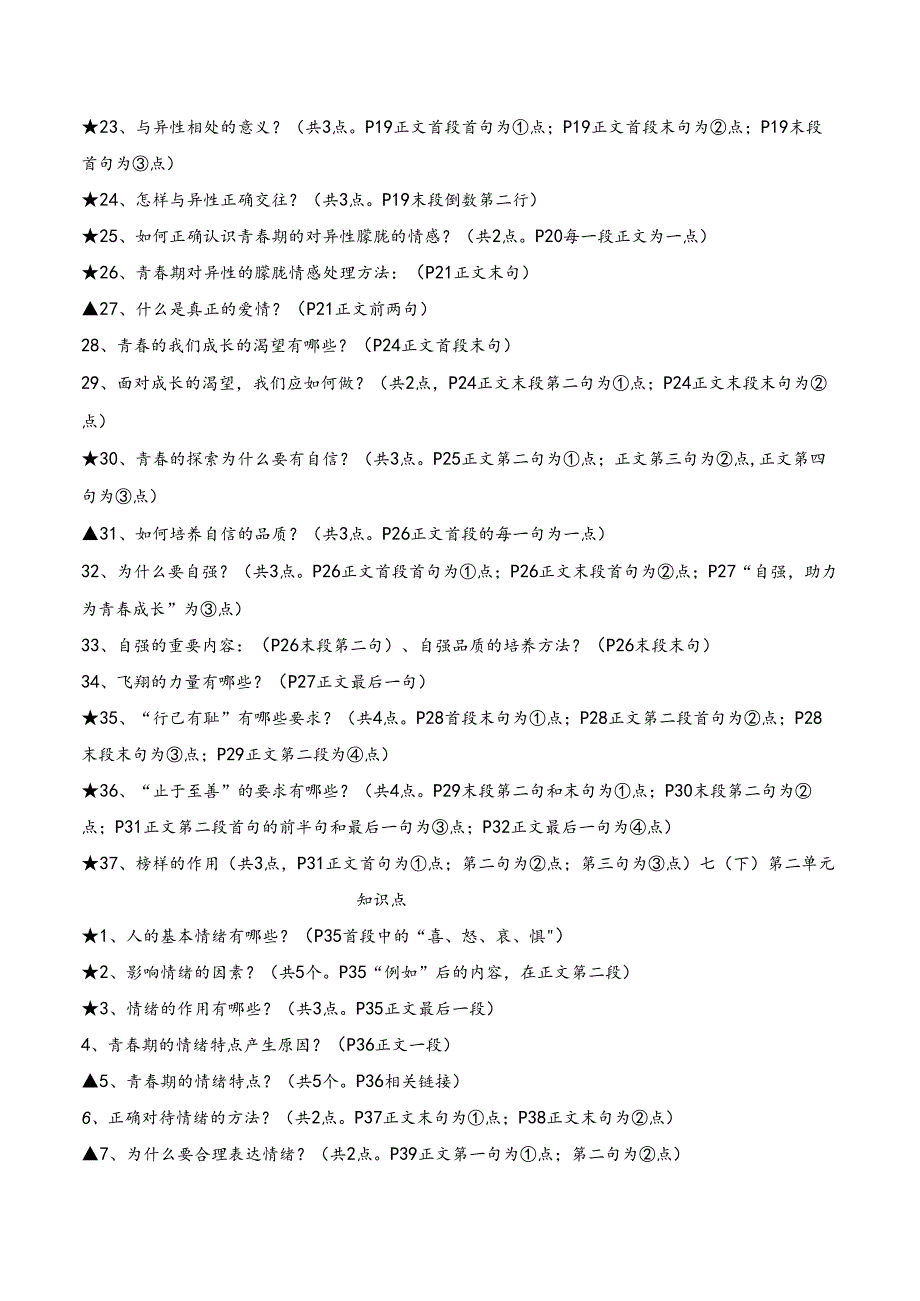 ★23、与异性相处的意义？（共3点。P19正文首段首句为①点；P19正文首段末句为②点；P19末段首句为③点）

★24、怎样与异性正确交往？（共3点。P19末段倒数第二行）

★25、如何正确认识青春期的对异性朦胧的情感？（共2点。P20每一段正文为一点）

★26、青春期对异性的朦胧情感处理方法：（P21正文末句）

▲27、什么是真正的爱情？（P21正文前两句）

28、青春的我们成长的渴望有哪些？（P24正文首段末句）

29、面对成长的渴望，我们应如何做？（共2点，P24正文末段第二句为①点；P24正文末段末句为②点）

★30、青春的探索为什么要有自信？（共3点。P25正文第二句为①点；正文第三句为②点，正文第四句为③点）

▲31、如何培养自信的品质？（共3点。P26正文首段的每一句为一点）

32、为什么要自强？（共3点。P26正文首段首句为①点；P26正文末段首句为②点；P27“自强，助力为青春成长”为③点）

33、自强的重要内容：（P26末段第二句）、自强品质的培养方法？（P26末段末句）

34、飞翔的力量有哪些？（P27正文最后一句）

★35、“行己有耻”有哪些要求？（共4点。P28首段末句为①点；P28正文第二段首句为②点；P28末段末句为③点；P29正文第二段为④点）

★36、“止于至善”的要求有哪些？（共4点。P29末段第二句和末句为①点；P30末段第二句为②点；P31正文第二段首句的前半句和最后一句为③点；P32正文最后一句为④点）

★37、榜样的作用（共3点，P31正文首句为①点；第二句为②点；第三句为③点）七（下）第二单元知识点

★1、人的基本情绪有哪些？（P35首段中的“喜、怒、哀、惧"）

★2、影响情绪的因素？（共5个。P35“例如”后的内容，在正文第二段）

★3、情绪的作用有哪些？（共3点。P35正文最后一段）

4、青春期的情绪特点产生原因？（P36正文一段）

▲5、青春期的情绪特点？（共5个。P36相关链接）

6、正确对待情绪的方法？（共2点。P37正文末句为①点；P38正文末句为②点）

▲7、为什么要合理表达情绪？（共2点。P39正文第一句为①点；第二句为②点）